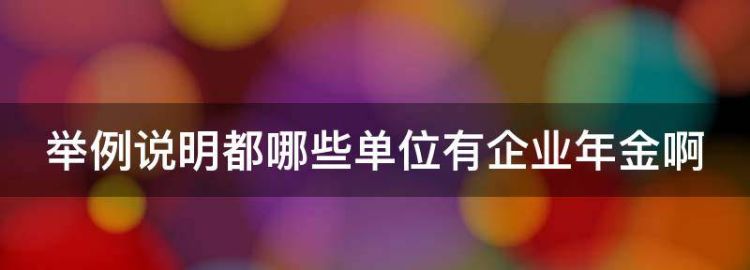 举例说明都哪些单位有企业年金啊